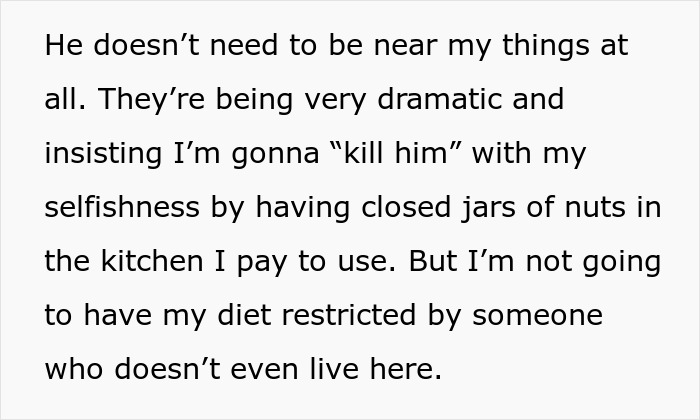 He doesn’t need to be near my things at all. They’re being very dramatic and insisting I’m gonna “kill him” with my selfishness by having closed jars of nuts in the kitchen I pay to use. But I’m not going to have my diet restricted by someone who doesn’t even live here.